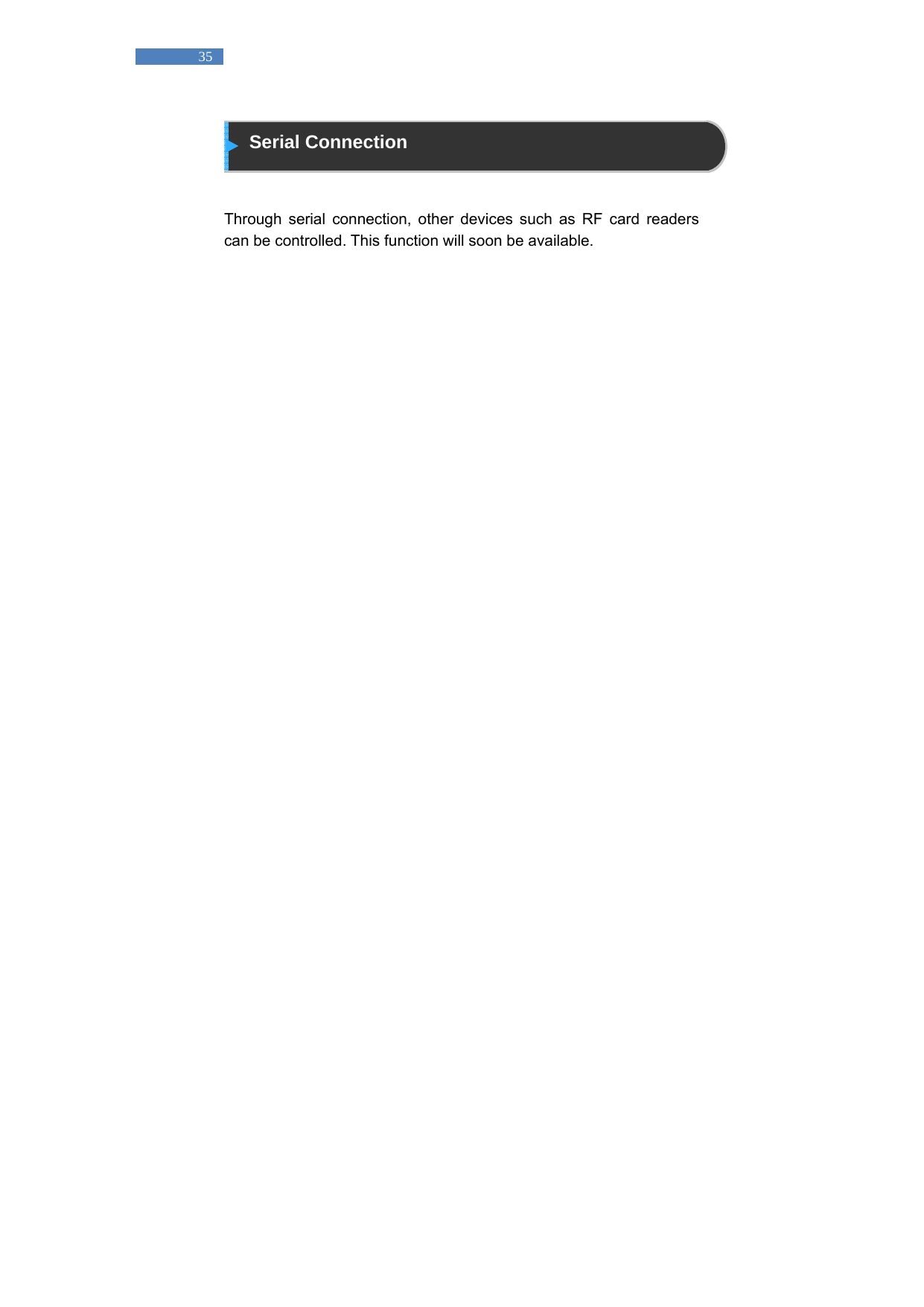 35

Serial Connection

Through serial connection, other devices such as RF card readers can be controlled. This function will soon be available.